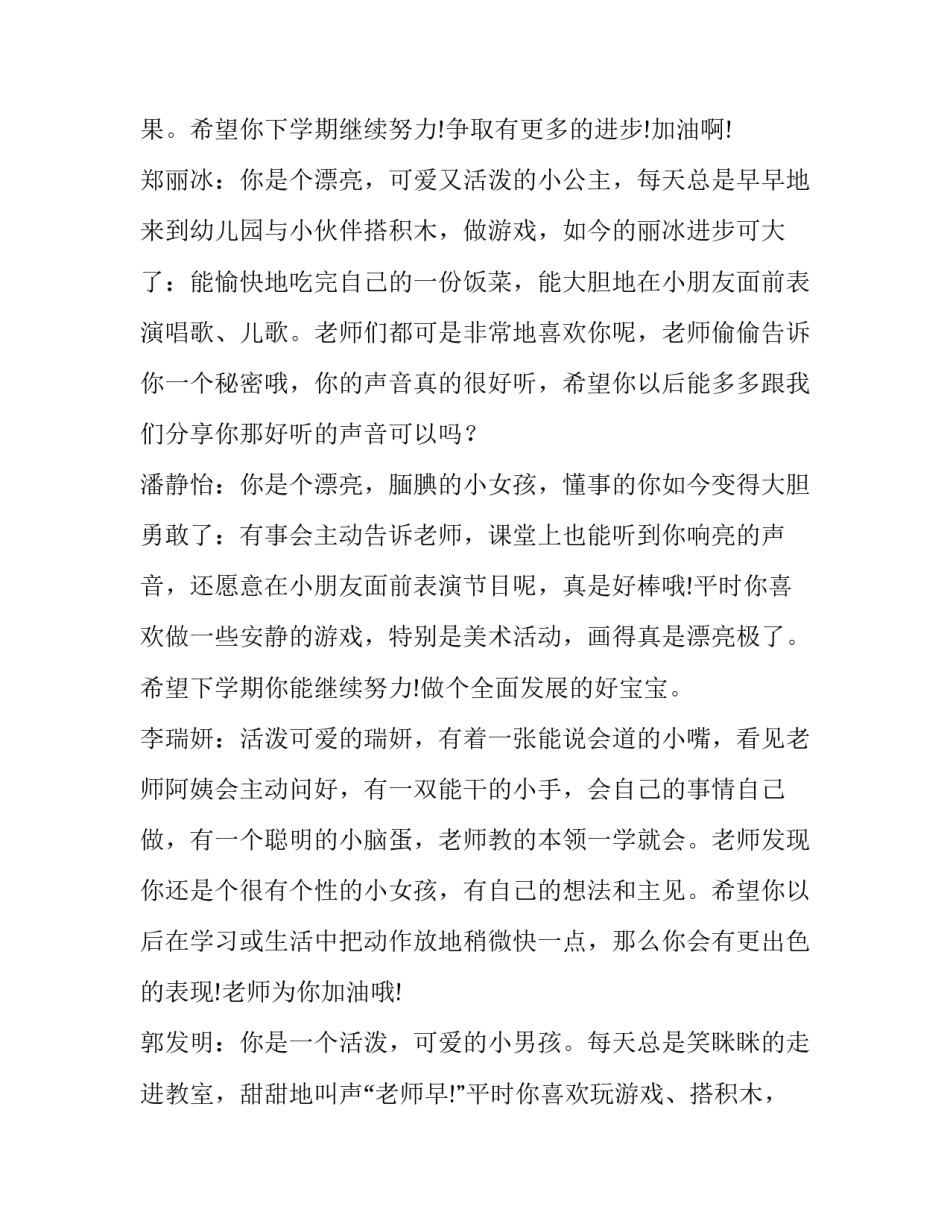 果。希望你下学期继续努力!争取有更多的进步!加油啊!

郑丽冰：你是个漂亮，可爱又活泼的小公主，每天总是早早地来到幼儿园与小伙伴搭积木，做游戏，如今的丽冰进步可大了：能愉快地吃完自己的一份饭菜，能大胆地在小朋友面前表演唱歌、儿歌。老师们都可是非常地喜欢你呢，老师偷偷告诉你一个秘密哦，你的声音真的很好听，希望你以后能多多跟我们分享你那好听的声音可以吗？

潘静怡：你是个漂亮，腼腆的小女孩，懂事的你如今变得大胆勇敢了：有事会主动告诉老师，课堂上也能听到你响亮的声音，还愿意在小朋友面前表演节目呢，真是好棒哦!平时你喜欢做一些安静的游戏，特别是美术活动，画得真是漂亮极了。希望下学期你能继续努力!做个全面发展的好宝宝。

李瑞妍：活泼可爱的瑞妍，有着一张能说会道的小嘴，看见老师阿姨会主动问好，有一双能干的小手，会自己的事情自己做，有一个聪明的小脑蛋，老师教的本领一学就会。老师发现你还是个很有个性的小女孩，有自己的想法和主见。希望你以后在学习或生活中把动作放地稍微快一点，那么你会有更出色的表现!老师为你加油哦!

郭发明：你是一个活泼，可爱的小男孩。每天总是笑眯眯的走进教室，甜甜地叫声“老师早!”平时你喜欢玩游戏、搭积木，